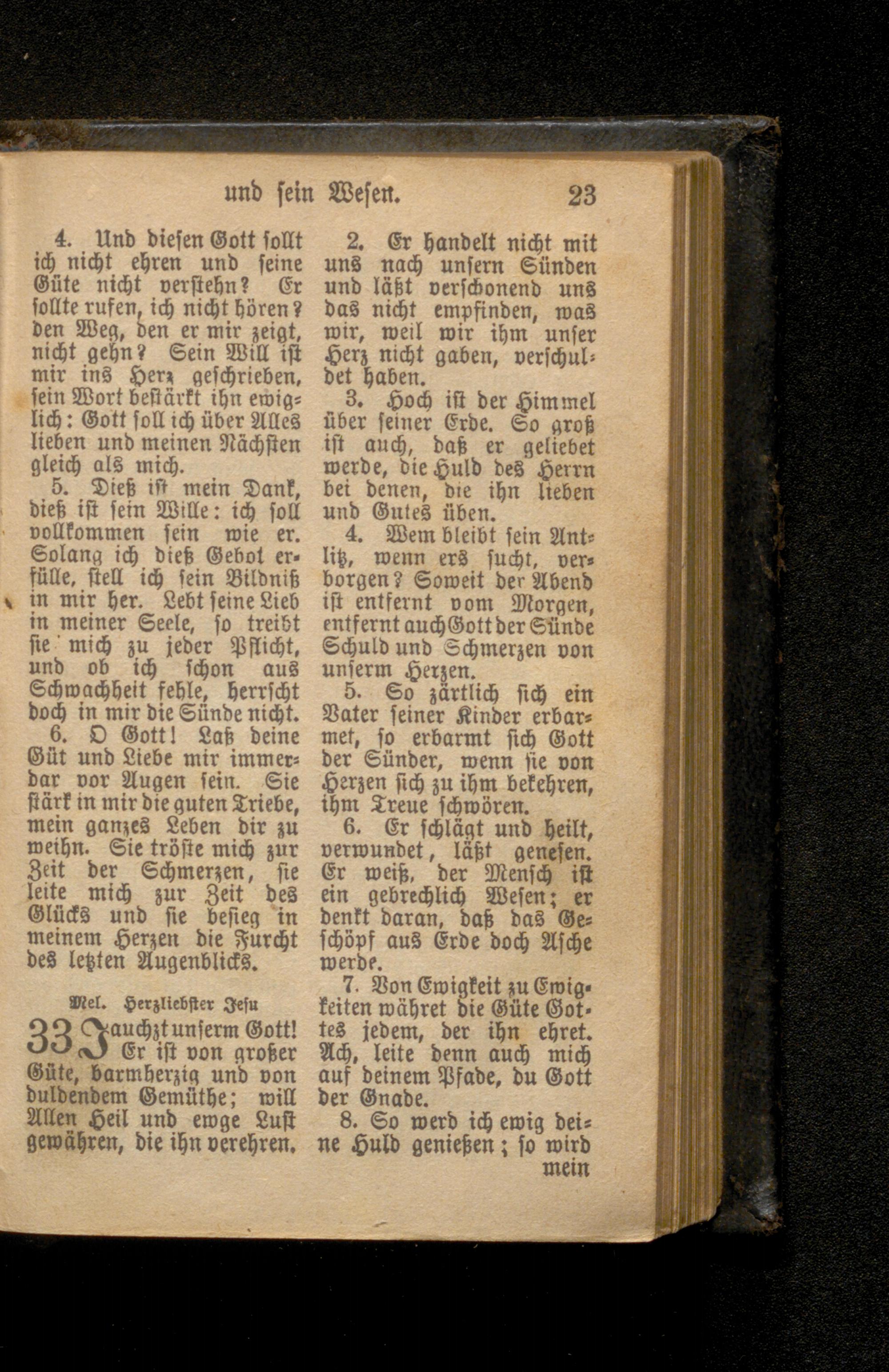 und sein Wesen. 23

4. Und diesen Gott sollt ich nicht ehren und seine Güte nicht verstehn? Er sollte rufen, ich nicht hören? den Weg, den er mir zeigt, nicht gehn? Sein Will ist mir ins Herz geschrieben, sein Wort bestärkt ihn ewiglich: Gott soll ich über Alles lieben und meinen Nächsten gleich als mich.

5. Dieß ist mein Dank, dieß ist sein Wille: ich soll vollkommen sein wie er. Solang ich dieß Gebot erfülle, stell ich sein Bildniß in mir her. Lebt seine Lieb in meiner Seele, so treibt sie mich zu jeder Pflicht, und ob ich schon aus Schwachheit fehle, herrscht doch in mir die Sünde nicht.

6. O Gott! Laß deine Güt und Liebe mir immerdar vor Augen sein. Sie stärk in mir die guten Triebe, mein ganzes Leben dir zu weihn. Sie tröste mich zur Zeit der Schmerzen, sie leite mich zur Zeit des Glücks und sie besieg in meinem Herzen die Furcht des letzten Augenblicks.

Mel. Herzliebster Jesu

33 Jauchzt unserm Gott! Er ist von großer Güte, barmherzig und von duldendem Gemüthe; will Allen Heil und ewge Lust gewähren, die ihn verehren.

2. Er handelt nicht mit uns nach unsern Sünden und läßt verschonend uns das nicht empfinden, was wir, weil wir ihm unser Herz nicht gaben, verschuldet haben.

3. Hoch ist der Himmel über seiner Erde. So groß ist auch, daß er geliebet werde, die Huld des Herrn bei denen, die ihn lieben und Gutes üben.

4. Wem bleibt sein Antlitz, wenn ers sucht, verborgen? Soweit der Abend ist entfernt vom Morgen, entfernt auch Gott der Sünde Schuld und Schmerzen von unserm Herzen.

5. So zärtlich sich ein Vater seiner Kinder erbarmet, so erbarmt sich Gott der Sünder, wenn sie von Herzen sich zu ihm bekehren, ihm Treue schwören.

6. Er schlägt und heilt, verwundet, läßt genesen. Er weiß, der Mensch ist ein gebrechlich Wesen; er denkt daran, daß das Geschöpf aus Erde doch Asche werde.

7. Von Ewigkeit zu Ewigkeiten währet die Güte Gottes jedem, der ihn ehret. Ach, leite denn auch mich auf deinem Pfade, du Gott der Gnade.

8. So werd ich ewig deine Huld genießen; so wird mein